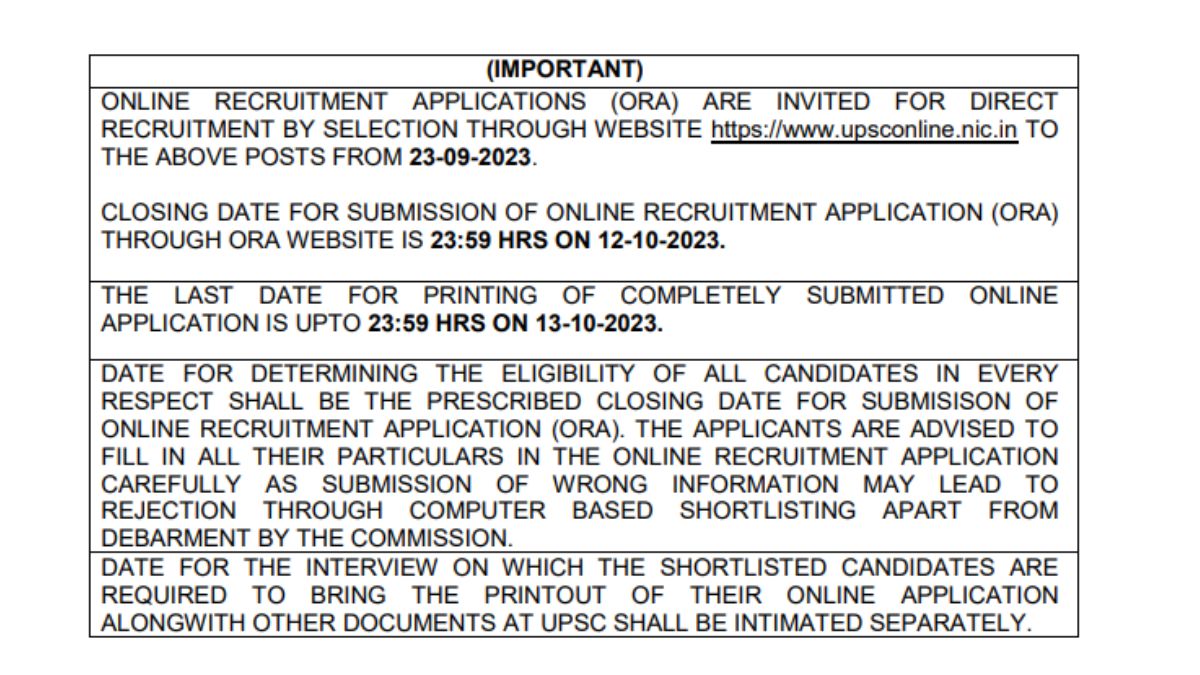 (IMPORTANT)

ONLINE RECRUITMENT APPLICATIONS (ORA) ARE INVITED FOR DIRECT RECRUITMENT BY SELECTION THROUGH WEBSITE https://www.upsconline.nic.in TO THE ABOVE POSTS FROM 23-09-2023.

CLOSING DATE FOR SUBMISSION OF ONLINE RECRUITMENT APPLICATION (ORA) THROUGH ORA WEBSITE IS 23:59 HRS ON 12-10-2023.

THE LAST DATE FOR PRINTING OF COMPLETELY SUBMITTED ONLINE APPLICATION IS UPTO 23:59 HRS ON 13-10-2023.

DATE FOR DETERMINING THE ELIGIBILITY OF ALL CANDIDATES IN EVERY RESPECT SHALL BE THE PRESCRIBED CLOSING DATE FOR SUBMISISON OF ONLINE RECRUITMENT APPLICATION (ORA). THE APPLICANTS ARE ADVISED TO FILL IN ALL THEIR PARTICULARS IN THE ONLINE RECRUITMENT APPLICATION CAREFULLY AS SUBMISSION OF WRONG INFORMATION MAY LEAD TO REJECTION THROUGH COMPUTER BASED SHORTLISTING APART FROM DEBARMENT BY THE COMMISSION.

DATE FOR THE INTERVIEW ON WHICH THE SHORTLISTED CANDIDATES ARE REQUIRED TO BRING THE PRINTOUT OF THEIR ONLINE APPLICATION ALONGWITH OTHER DOCUMENTS AT UPSC SHALL BE INTIMATED SEPARATELY.